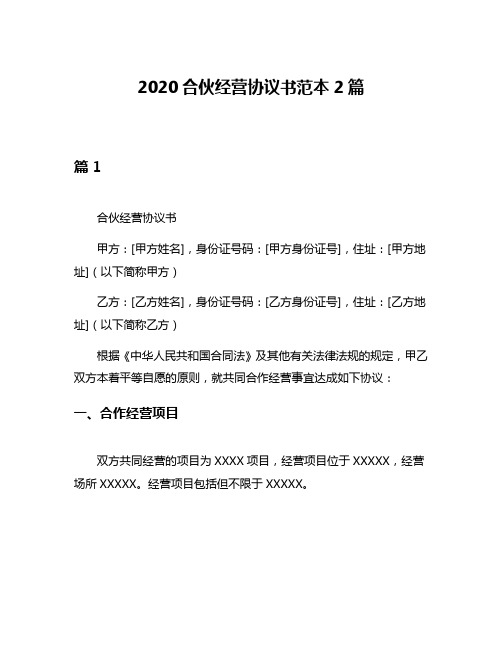 2020 合伙经营协议书范本 2 篇

篇 1

合伙经营协议书

甲方：[甲方姓名]，身份证号码：[甲方身份证号]，住址：[甲方地址]（以下简称甲方）

乙方：[乙方姓名]，身份证号码：[乙方身份证号]，住址：[乙方地址]（以下简称乙方）

根据《中华人民共和国合同法》及其他有关法律法规的规定，甲乙双方本着平等自愿的原则，就共同合作经营事宜达成如下协议：

一、合作经营项目

双方共同经营的项目为 XXXX 项目，经营项目位于 XXXXX，经营场所 XXXXX。经营项目包括但不限于 XXXXX。